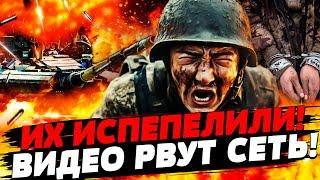 ИХ ИСПЕПЕЛИЛИ!
ВИДЕО РВУТ СЕТЬ!